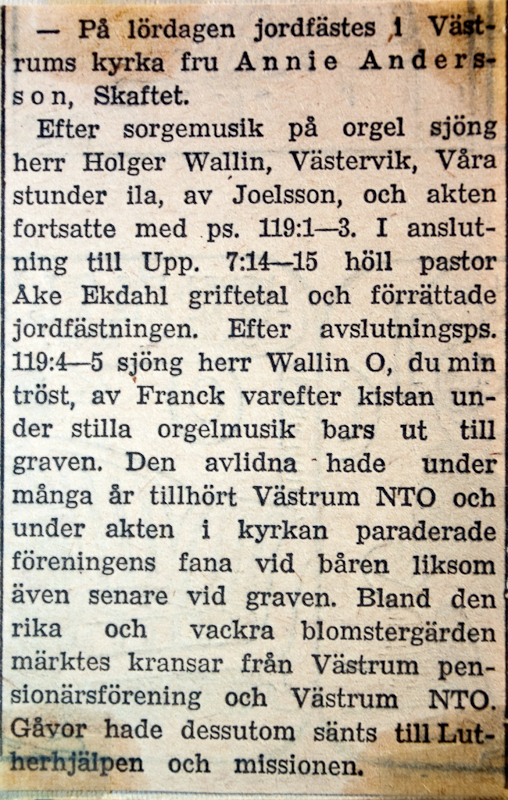 — På lördagen jordfästes i Västrums kyrka fru Annie Andersson, Skaftet.

Efter sorgemusik på orgel sjöng herr Holger Wallin, Västervik, Våra stunder ila, av Joelsson, och akten fortsatte med ps. 119:1—3. I anslutning till Upp. 7:14—15 höll pastor Åke Ekdahl griftetal och förrättade jordfästningen. Efter avslutningsps. 119:4—5 sjöng herr Wallin O, du min tröst, av Franck varefter kistan under stilla orgelmusik bars ut till graven. Den avlidna hade under många år tillhört Västrum NTO och under akten i kyrkan paraderade föreningens fana vid båren liksom även senare vid graven. Bland den rika och vackra blomstergärden märktes kransar från Västrum pensionärsförening och Västrum NTO. Gåvor hade dessutom sänts till Lutherhjälpen och missionen.